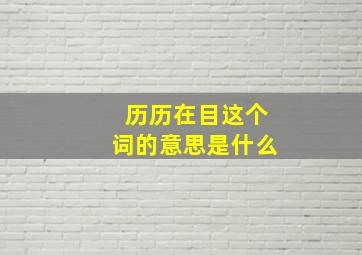 历历在目这个词的意思是什么